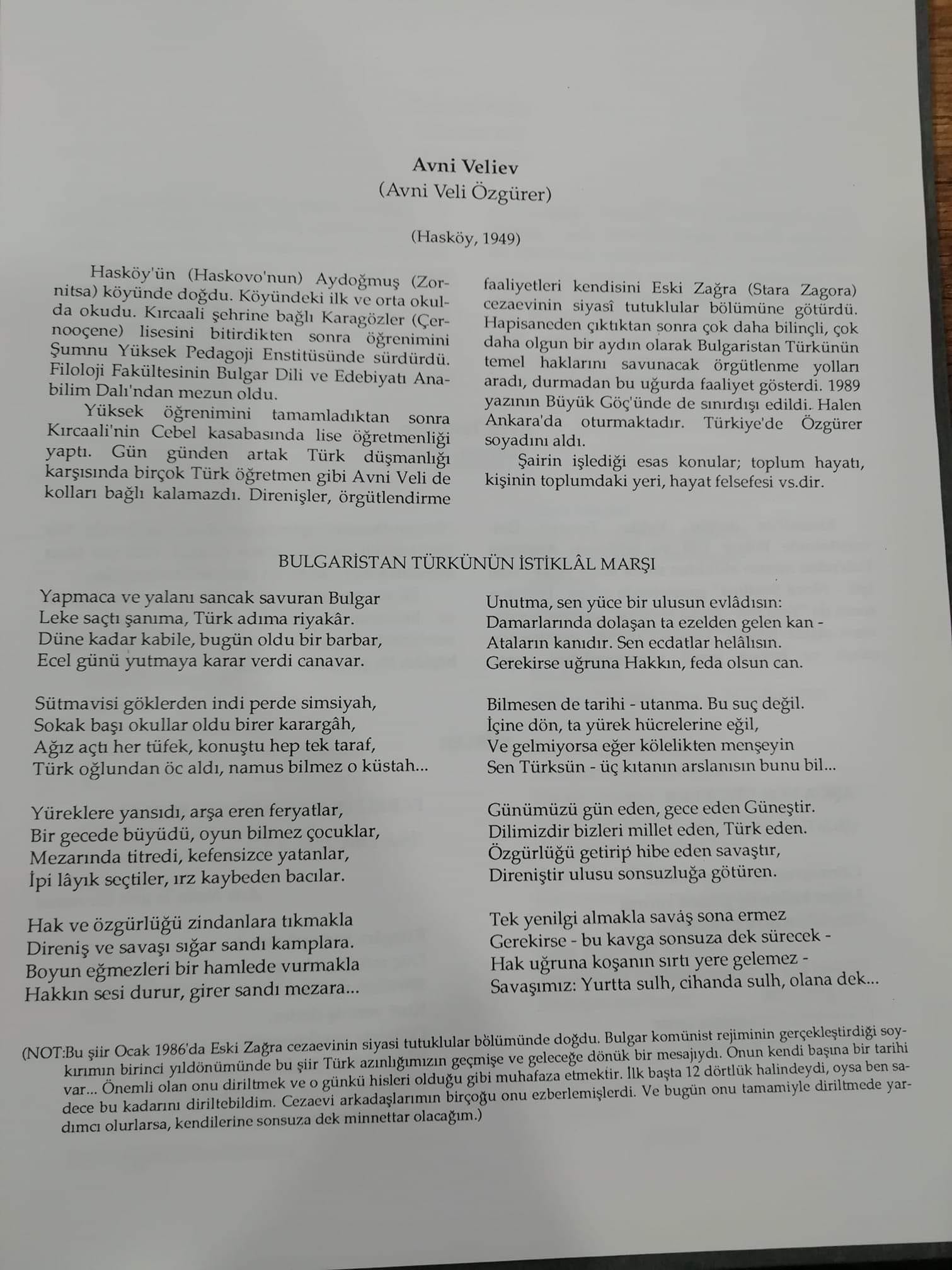 Avni Veliev
(Avni Veli Özgürer)

(Hasköy, 1949)

Hasköy'ün (Haskovo'nun) Aydoğmuş (Zornitsa) köyünde doğdu. Köyündeki ilk ve orta okulda okudu. Kırcaali şehrine bağlı Karagözler (Çernooçene) lisesini bitirdikten sonra öğrenimini Şumnu Yüksek Pedagoji Enstitüsünde sürdürdü. Filoloji Fakültesinin Bulgar Dili ve Edebiyatı Anabilim Dalı'ndan mezun oldu.

Yüksek öğrenimini tamamladıktan sonra Kırcaali'nin Cebel kasabasında lise öğretmenliği yaptı. Gün günden artak Türk düşmanlığı karşısında birçok Türk öğretmen gibi Avni Veli de kolları bağlı kalamazdı. Direnişler, örgütlendirme faaliyetleri kendisini Eski Zağra (Stara Zagora) cezaevinin siyasî tutuklular bölümüne götürdü. Hapisaneden çıktıktan sonra çok daha bilinçli, çok daha olgun bir aydın olarak Bulgaristan Türkünün temel haklarını savunacak örgütlenme yolları aradı, durmadan bu uğurda faaliyet gösterdi. 1989 yazının Büyük Göç'ünde de sınırdışı edildi. Halen Ankara'da oturmaktadır. Türkiye'de Özgürer soyadını aldı.

Şairin işlediği esas konular; toplum hayatı, kişinin toplumdaki yeri, hayat felsefesi vs.dir.

BULGARİSTAN TÜRKÜNÜN İSTİKLÂL MARŞI

Yapmaca ve yalanı sancak savuran Bulgar
Leke saçtı şanıma, Türk adıma riyakâr.
Düne kadar kabile, bugün oldu bir barbar,
Ecel günü yutmaya karar verdi canavar.

Sütmavisi göklerden indi perde simsiyah,
Sokak başı okullar oldu birer karargâh,
Ağız açtı her tüfek, konuştu hep tek taraf,
Türk oğlundan öc aldı, namus bilmez o küstah...

Yüreklere yansıdı, arşa eren feryatlar,
Bir gecede büyüdü, oyun bilmez çocuklar,
Mezarında titredi, kefensizce yatanlar,
İpi lâyık seçtiler, ırz kaybeden bacılar.

Hak ve özgürlüğü zindanlara tıkmakla
Direniş ve savaşı sığar sandı kamplara.
Boyun eğmezleri bir hamlede vurmakla
Hakkın sesi durur, girer sandı mezara...

Unutma, sen yüce bir ulusun evlâdısın:
Damarlarında dolaşan ta ezelden gelen kan -
Ataların kanıdır. Sen ecdatlar helâlısın.
Gerekirse uğruna Hakkın, feda olsun can.

Bilmesen de tarihi - utanma. Bu suç değil.
İçine dön, ta yürek hücrelerine eğil,
Ve gelmiyorsa eğer kölelikten menşeyin
Sen Türksün - üç kıtanın arslanısın bunu bil...

Günümüzü gün eden, gece eden Güneştir.
Dilimizdir bizleri millet eden, Türk eden.
Özgürlüğü getirip hibe eden savaştır,
Direniştir ulusu sonsuzluğa götüren.

Tek yenilgi almakla savâş sona ermez
Gerekirse - bu kavga sonsuza dek sürecek -
Hak uğruna koşanın sırtı yere gelemez -
Savaşımız: Yurtta sulh, cihanda sulh, olana dek...

(NOT:Bu şiir Ocak 1986'da Eski Zağra cezaevinin siyasi tutuklular bölümünde doğdu. Bulgar komünist rejiminin gerçekleştirdiği soykırımın birinci yıldönümünde bu şiir Türk azınlığımızın geçmişe ve geleceğe dönük bir mesajıydı. Onun kendi başına bir tarihi var... Önemli olan onu diriltmek ve o günkü hisleri olduğu gibi muhafaza etmektir. İlk başta 12 dörtlük halindeydi, oysa ben sadece bu kadarını diriltebildim. Cezaevi arkadaşlarımın birçoğu onu ezberlemişlerdi. Ve bugün onu tamamiyle diriltmede yardımcı olurlarsa, kendilerine sonsuza dek minnettar olacağım.)